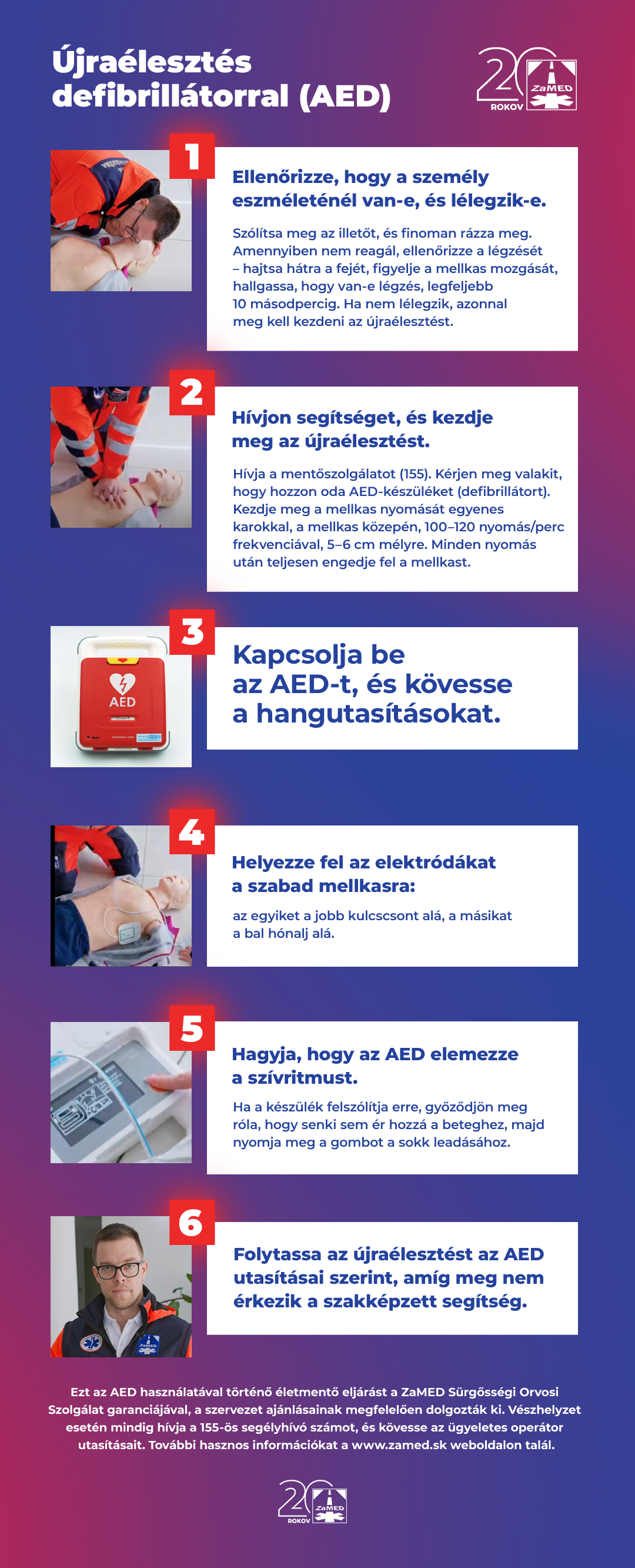 Újraélesztés defibrillátorral (AED)

20 ROKOV ZaMED

1

Ellenőrizze, hogy a személy eszméleténél van-e, és lélegzik-e.

Szólítsa meg az illetőt, és finoman rázza meg. Amennyiben nem reagál, ellenőrizze a légzését – hajtsa hátra a fejét, figyelje a mellkas mozgását, hallgassa, hogy van-e légzés, legfeljebb 10 másodpercig. Ha nem lélegzik, azonnal meg kell kezdeni az újraélesztést.

2

Hívjon segítséget, és kezdje meg az újraélesztést.

Hívja a mentőszolgálatot (155). Kérjen meg valakit, hogy hozzon oda AED-készüléket (defibrillátort). Kezdje meg a mellkas nyomását egyenes karokkal, a mellkas közepén, 100–120 nyomás/perc frekvenciával, 5–6 cm mélyre. Minden nyomás után teljesen engedje fel a mellkast.

3

AED

Kapcsolja be az AED-t, és kövesse a hangutasításokat.

4

Helyezze fel az elektródákat a szabad mellkasra:

az egyiket a jobb kulcscsont alá, a másikat a bal hónalj alá.

5

Hagyja, hogy az AED elemezze a szívritmust.

Ha a készülék felszólítja erre, győződjön meg róla, hogy senki sem ér hozzá a beteghez, majd nyomja meg a gombot a sokk leadásához.

6

Folytassa az újraélesztést az AED utasításai szerint, amíg meg nem érkezik a szakképzett segítség.

Ezt az AED használatával történő életmentő eljárást a ZaMED Sürgősségi Orvosi Szolgálat garanciájával, a szervezet ajánlásainak megfelelően dolgozták ki. Vészhelyzet esetén mindig hívja a 155-ös segélyhívó számot, és kövesse az ügyeletes operátor utasításait. További hasznos információkat a www.zamed.sk weboldalon talál.

20 ROKOV ZaMED